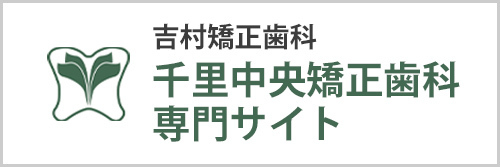 吉村矯正歯科
千里中央矯正歯科
専門サイト